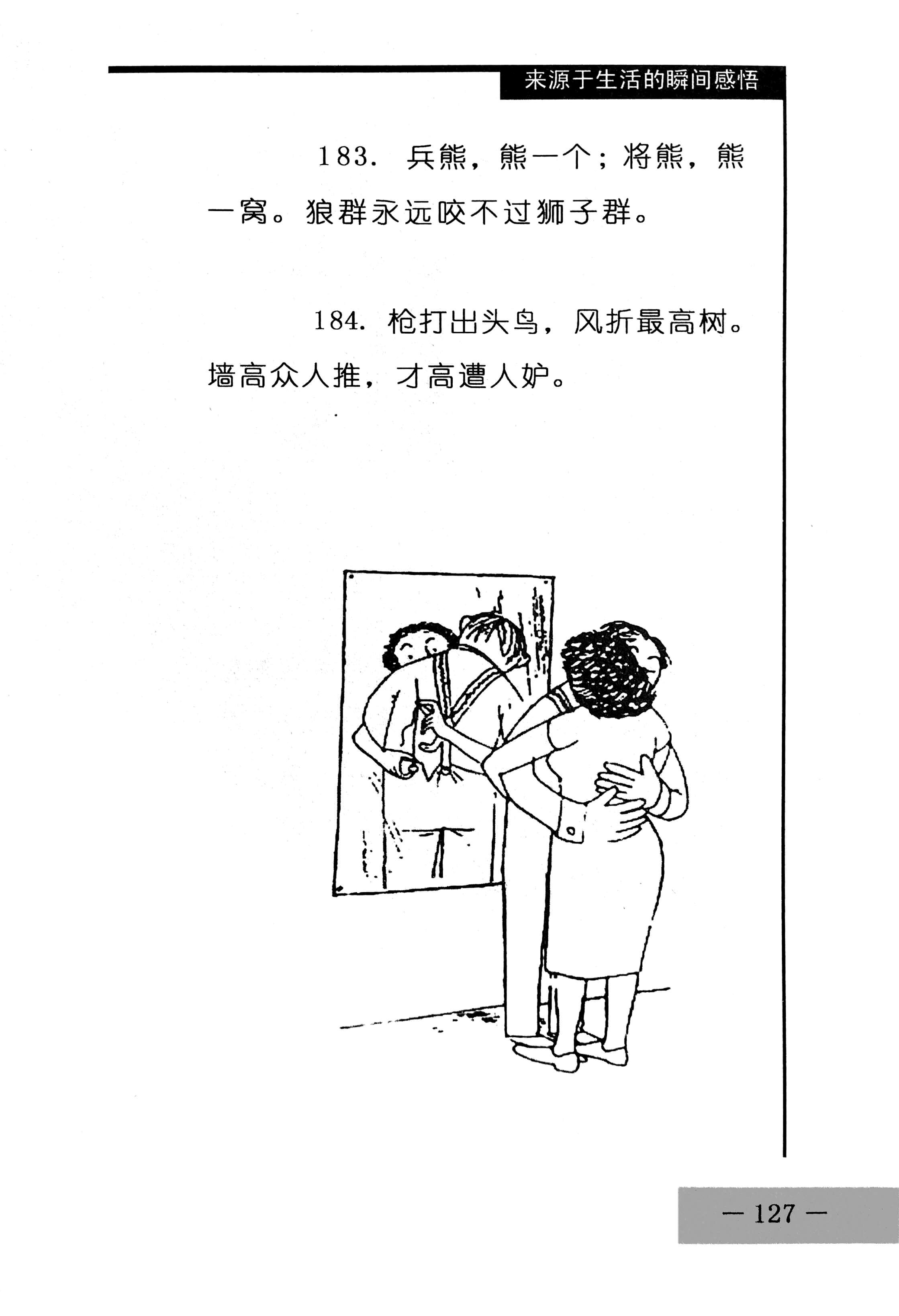 来源于生活的瞬间感悟

183.兵熊，熊一个；将熊，熊一窝。狼群永远咬不过狮子群。

184.枪打出头鸟，风折最高树。墙高众人推，才高遭人妒。

— 127 —